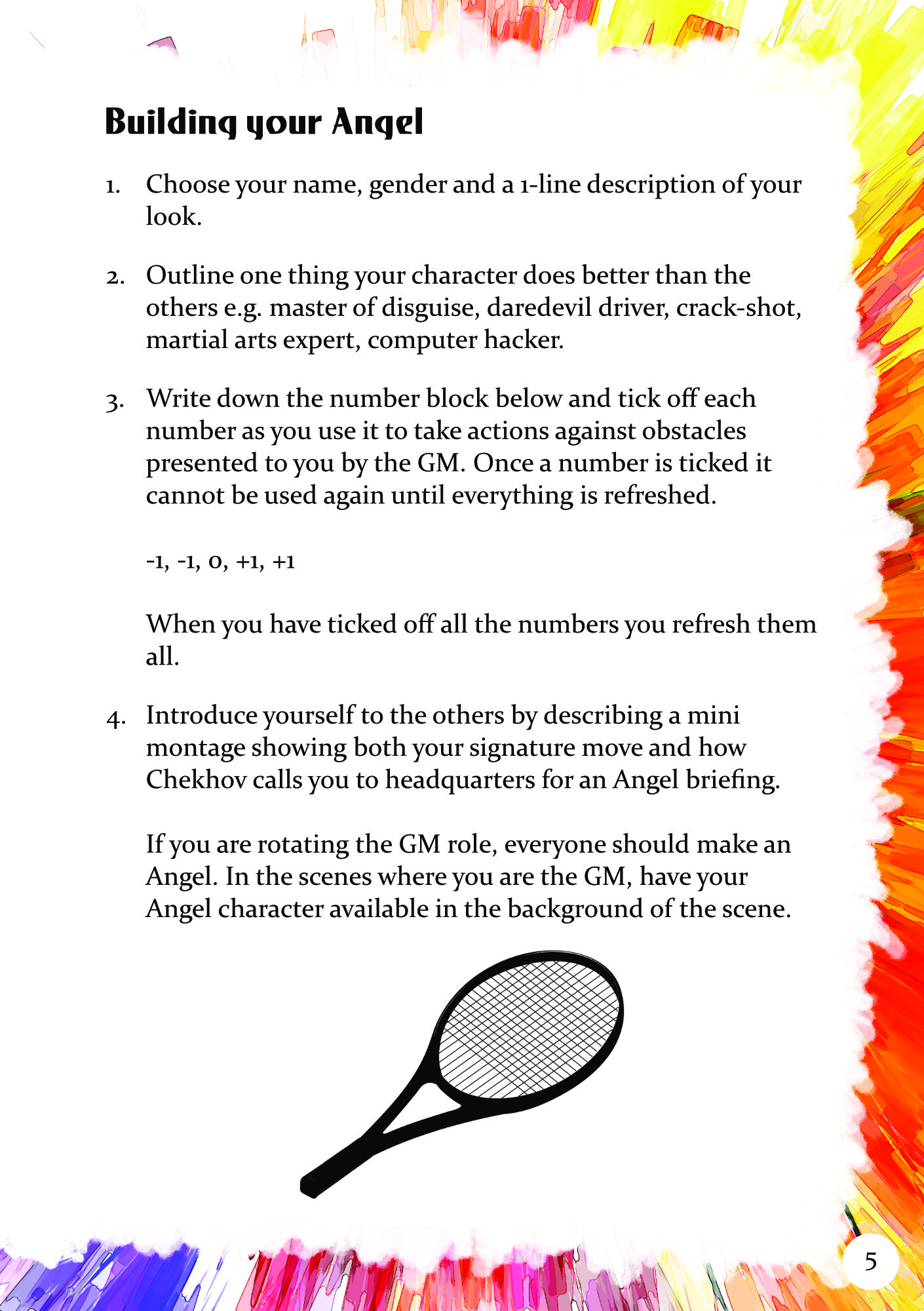 Building your Angel

1. Choose your name, gender and a 1-line description of your look.

2. Outline one thing your character does better than the others e.g. master of disguise, daredevil driver, crack-shot, martial arts expert, computer hacker.

3. Write down the number block below and tick off each number as you use it to take actions against obstacles presented to you by the GM. Once a number is ticked it cannot be used again until everything is refreshed.

-1, -1, 0, +1, +1

When you have ticked off all the numbers you refresh them all.

4. Introduce yourself to the others by describing a mini montage showing both your signature move and how Chekhov calls you to headquarters for an Angel briefing.

If you are rotating the GM role, everyone should make an Angel. In the scenes where you are the GM, have your Angel character available in the background of the scene.

5